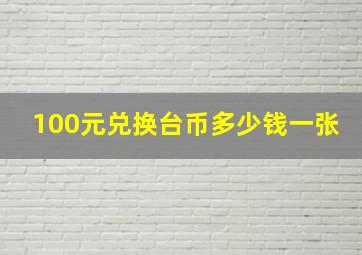 100元兑换台币多少钱一张